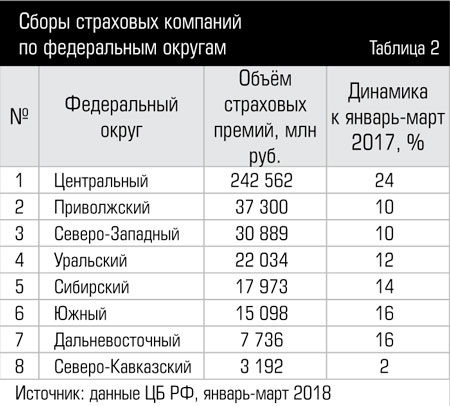 Сборы страховых компаний по федеральным округам

Таблица 2

| № | Федеральный округ | Объём страховых премий, млн руб. | Динамика к январь-март 2017, % |
|---|---|---|---|
| 1 | Центральный | 242 562 | 24 |
| 2 | Приволжский | 37 300 | 10 |
| 3 | Северо-Западный | 30 889 | 10 |
| 4 | Уральский | 22 034 | 12 |
| 5 | Сибирский | 17 973 | 14 |
| 6 | Южный | 15 098 | 16 |
| 7 | Дальневосточный | 7 736 | 16 |
| 8 | Северо-Кавказский | 3 192 | 2 |

Источник: данные ЦБ РФ, январь-март 2018